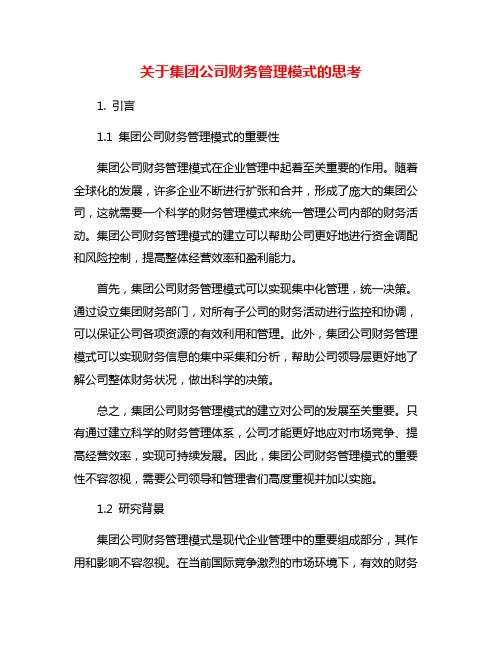 关于集团公司财务管理模式的思考

1. 引言

1.1 集团公司财务管理模式的重要性

集团公司财务管理模式在企业管理中起着至关重要的作用。随着全球化的发展，许多企业不断进行扩张和合并，形成了庞大的集团公司，这就需要一个科学的财务管理模式来统一管理公司内部的财务活动。集团公司财务管理模式的建立可以帮助公司更好地进行资金调配和风险控制，提高整体经营效率和盈利能力。

首先，集团公司财务管理模式可以实现集中化管理，统一决策。通过设立集团财务部门，对所有子公司的财务活动进行监控和协调，可以保证公司各项资源的有效利用和管理。此外，集团公司财务管理模式可以实现财务信息的集中采集和分析，帮助公司领导层更好地了解公司整体财务状况，做出科学的决策。

总之，集团公司财务管理模式的建立对公司的发展至关重要。只有通过建立科学的财务管理体系，公司才能更好地应对市场竞争、提高经营效率，实现可持续发展。因此，集团公司财务管理模式的重要性不容忽视，需要公司领导和管理者们高度重视并加以实施。

1.2 研究背景

集团公司财务管理模式是现代企业管理中的重要组成部分，其作用和影响不容忽视。在当前国际竞争激烈的市场环境下，有效的财务